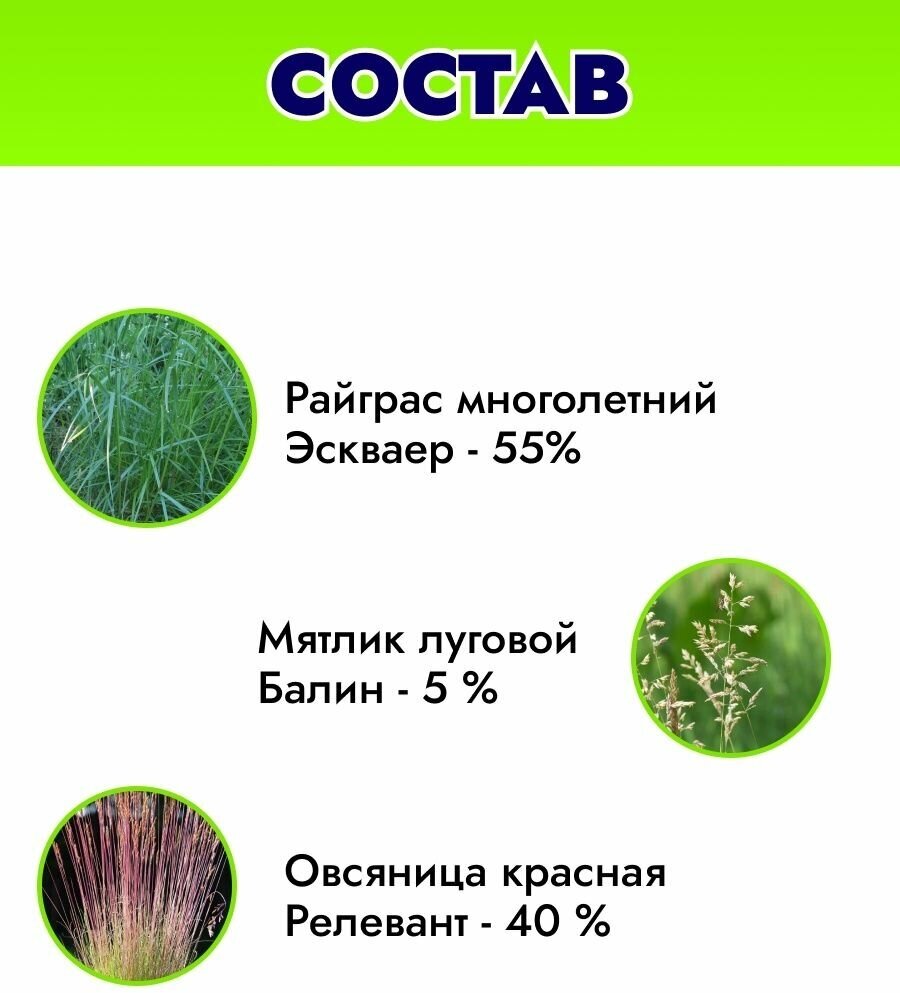 СОСТАВ

Райграс многолетний
Эскваер - 55%

Мятлик луговой
Балин - 5 %

Овсяница красная
Релевант - 40 %